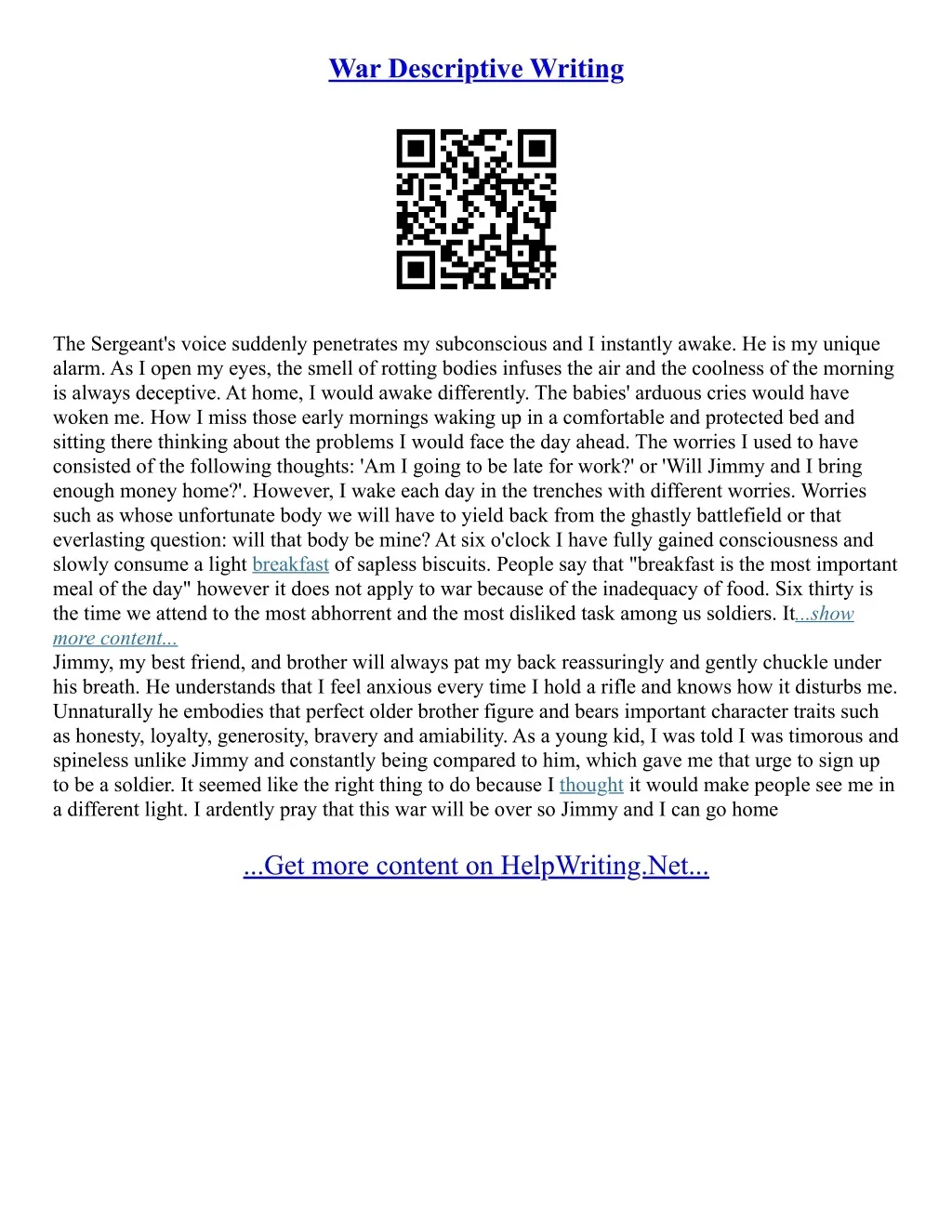 War Descriptive Writing

The Sergeant's voice suddenly penetrates my subconscious and I instantly awake. He is my unique alarm. As I open my eyes, the smell of rotting bodies infuses the air and the coolness of the morning is always deceptive. At home, I would awake differently. The babies' arduous cries would have woken me. How I miss those early mornings waking up in a comfortable and protected bed and sitting there thinking about the problems I would face the day ahead. The worries I used to have consisted of the following thoughts: 'Am I going to be late for work?' or 'Will Jimmy and I bring enough money home?'. However, I wake each day in the trenches with different worries. Worries such as whose unfortunate body we will have to yield back from the ghastly battlefield or that everlasting question: will that body be mine? At six o'clock I have fully gained consciousness and slowly consume a light breakfast of sapless biscuits. People say that "breakfast is the most important meal of the day" however it does not apply to war because of the inadequacy of food. Six thirty is the time we attend to the most abhorrent and the most disliked task among us soldiers. It...show more content...
Jimmy, my best friend, and brother will always pat my back reassuringly and gently chuckle under his breath. He understands that I feel anxious every time I hold a rifle and knows how it disturbs me. Unnaturally he embodies that perfect older brother figure and bears important character traits such as honesty, loyalty, generosity, bravery and amiability. As a young kid, I was told I was timorous and spineless unlike Jimmy and constantly being compared to him, which gave me that urge to sign up to be a soldier. It seemed like the right thing to do because I thought it would make people see me in a different light. I ardently pray that this war will be over so Jimmy and I can go home

...Get more content on HelpWriting.Net...